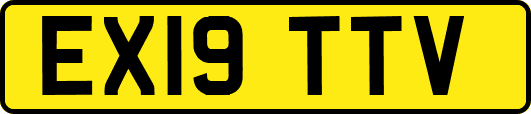 EX19 TTV